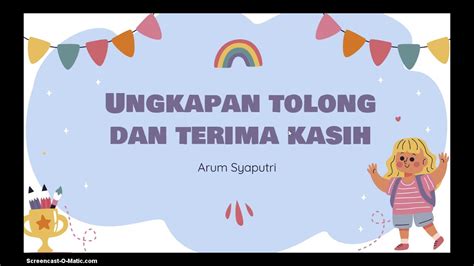 UNGKAPAN TOLONG DAN TERIMA KASIH

Arum Syaputri

Screencast-O-Matic.com